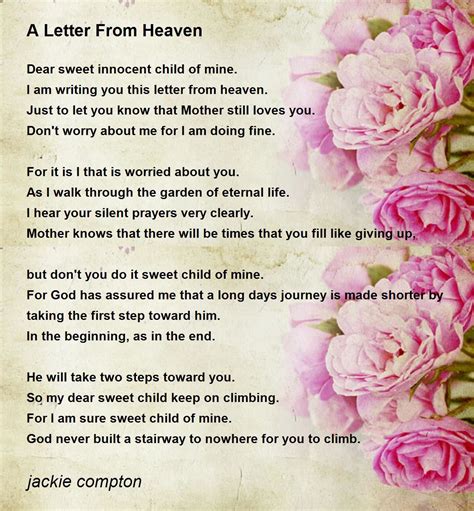 A Letter From Heaven

Dear sweet innocent child of mine.
I am writing you this letter from heaven.
Just to let you know that Mother still loves you.
Don't worry about me for I am doing fine.

For it is I that is worried about you.
As I walk through the garden of eternal life.
I hear your silent prayers very clearly.
Mother knows that there will be times that you fill like giving up,

but don't you do it sweet child of mine.
For God has assured me that a long days journey is made shorter by taking the first step toward him.
In the beginning, as in the end.

He will take two steps toward you.
So my dear sweet child keep on climbing.
For I am sure sweet child of mine.
God never built a stairway to nowhere for you to climb.

jackie compton